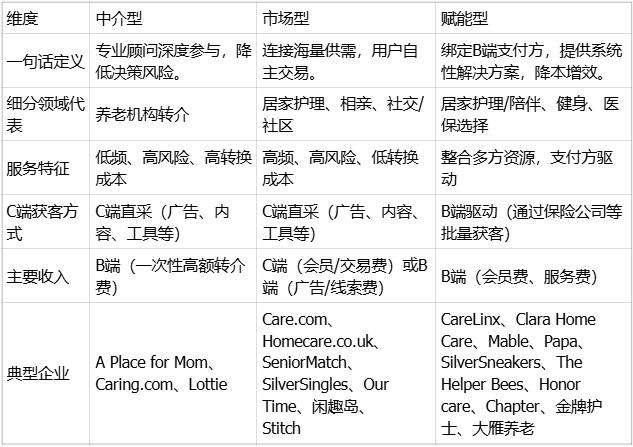 | 维度 | 中介型 | 市场型 | 赋能型 |
|---|---|---|---|
| 一句话定义 | 专业顾问深度参与，降低决策风险。 | 连接海量供需，用户自主交易。 | 绑定B端支付方，提供系统性解决方案，降本增效。 |
| 细分领域代表 | 养老机构转介 | 居家护理、相亲、社交/社区 | 居家护理/陪伴、健身、医保选择 |
| 服务特征 | 低频、高风险、高转换成本 | 高频、高风险、低转换成本 | 整合多方资源，支付方驱动 |
| C端获客方式 | C端直采（广告、内容、工具等） | C端直采（广告、内容、工具等） | B端驱动（通过保险公司等批量获客） |
| 主要收入 | B端（一次性高额转介费） | C端（会员/交易费）或B端（广告/线索费） | B端（会员费、服务费） |
| 典型企业 | A Place for Mom、Caring.com、Lottie | Care.com、Homecare.co.uk、SeniorMatch、SilverSingles、Our Time、闲趣岛、Stitch | CareLinx、Clara Home Care、Mable、Papa、SilverSneakers、The Helper Bees、Honor care、Chapter、金牌护士、大雁养老 |